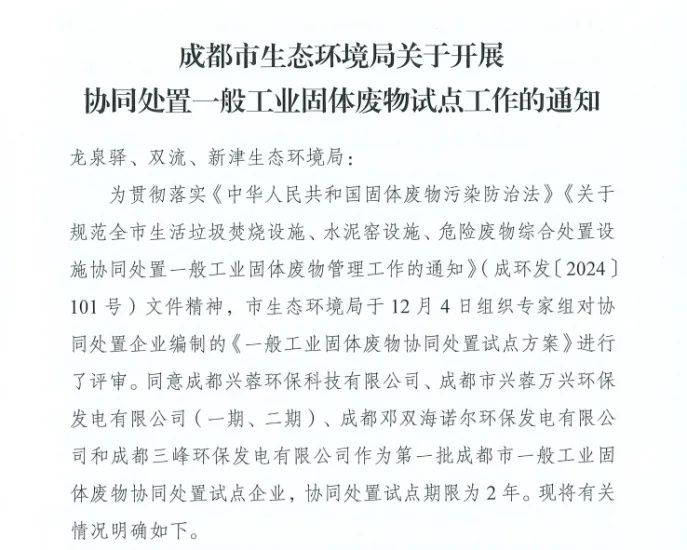 成都市生态环境局关于开展
协同处置一般工业固体废物试点工作的通知

龙泉驿、双流、新津生态环境局：

为贯彻落实《中华人民共和国固体废物污染防治法》《关于规范全市生活垃圾焚烧设施、水泥窑设施、危险废物综合处置设施协同处置一般工业固体废物管理工作的通知》（成环发〔2024〕101号）文件精神，市生态环境局于12月4日组织专家组对协同处置企业编制的《一般工业固体废物协同处置试点方案》进行了评审。同意成都兴蓉环保科技有限公司、成都市兴蓉万兴环保发电有限公司（一期、二期）、成都邓双海诺尔环保发电有限公司和成都三峰环保发电有限公司作为第一批成都市一般工业固体废物协同处置试点企业，协同处置试点期限为2年。现将有关情况明确如下。